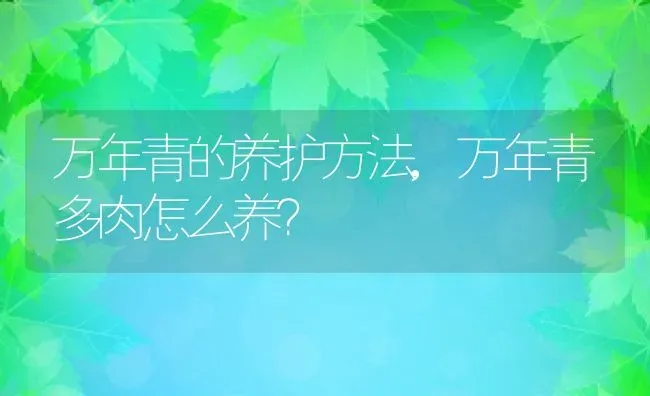 万年青的养护方法，万年青多肉怎么养?